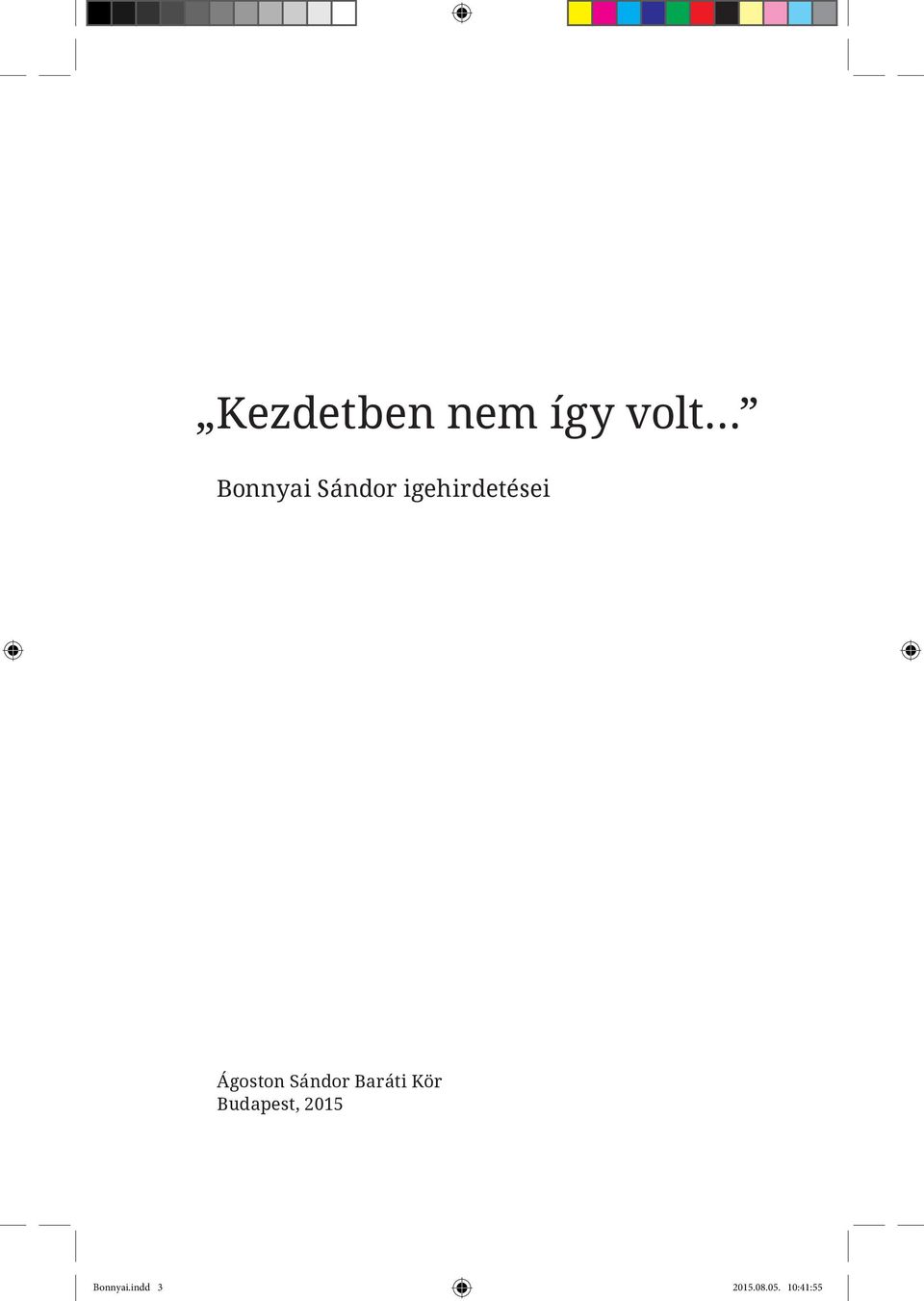 „Kezdetben nem így volt...”

Bonnyai Sándor igehirdetései

Ágoston Sándor Baráti Kör
Budapest, 2015

Bonnyai.indd 3

2015.08.05. 10:41:55